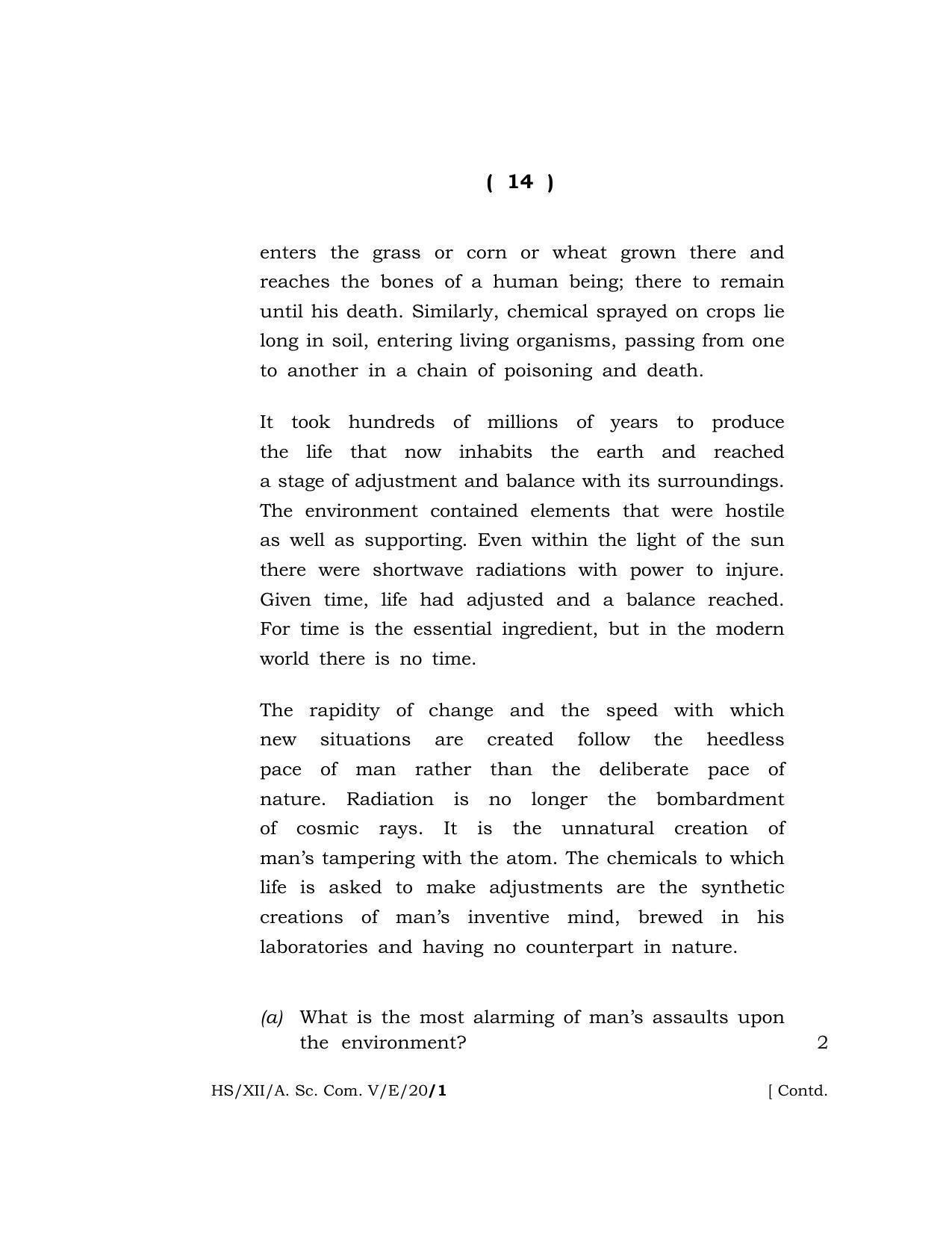 ( 14 )

enters the grass or corn or wheat grown there and reaches the bones of a human being; there to remain until his death. Similarly, chemical sprayed on crops lie long in soil, entering living organisms, passing from one to another in a chain of poisoning and death.

It took hundreds of millions of years to produce the life that now inhabits the earth and reached a stage of adjustment and balance with its surroundings. The environment contained elements that were hostile as well as supporting. Even within the light of the sun there were shortwave radiations with power to injure. Given time, life had adjusted and a balance reached. For time is the essential ingredient, but in the modern world there is no time.

The rapidity of change and the speed with which new situations are created follow the heedless pace of man rather than the deliberate pace of nature. Radiation is no longer the bombardment of cosmic rays. It is the unnatural creation of man's tampering with the atom. The chemicals to which life is asked to make adjustments are the synthetic creations of man's inventive mind, brewed in his laboratories and having no counterpart in nature.

(a) What is the most alarming of man's assaults upon the environment? 2

HS/XII/A. Sc. Com. V/E/20/1 [ Contd.